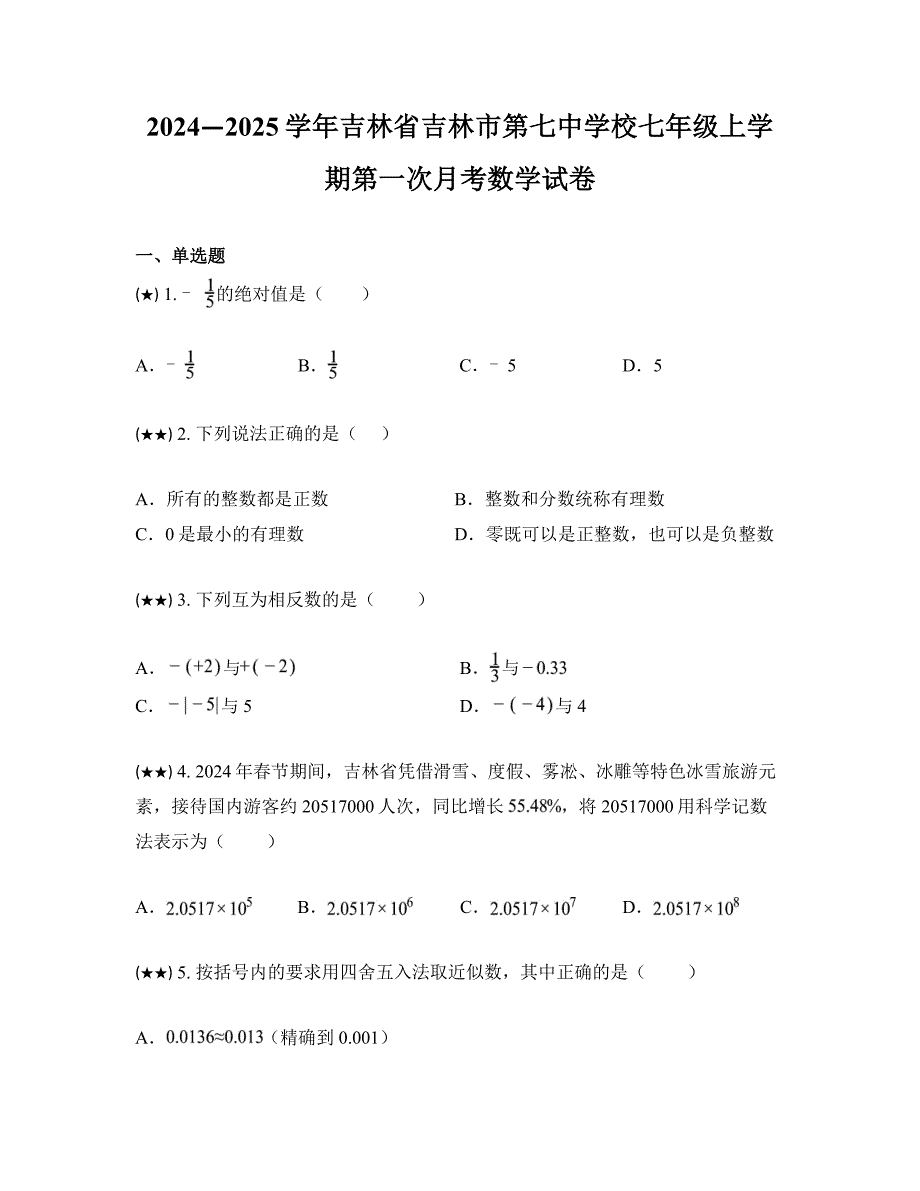 2024—2025学年吉林省吉林市第七中学校七年级上学期第一次月考数学试卷

一、单选题

(★) 1. $-\frac{1}{5}$的绝对值是（　　）

A．$-\frac{1}{5}$　　B．$\frac{1}{5}$　　C．$-5$　　D．5

(★★) 2. 下列说法正确的是（　）

A．所有的整数都是正数　　B．整数和分数统称有理数
C．0是最小的有理数　　D．零既可以是正整数，也可以是负整数

(★★) 3. 下列互为相反数的是（　　）

A．$-(+2)$与$+(-2)$　　B．$\frac{1}{3}$与$-0.33$
C．$-|-5|$与5　　D．$-(-4)$与4

(★★) 4. 2024年春节期间，吉林省凭借滑雪、度假、雾凇、冰雕等特色冰雪旅游元素，接待国内游客约20517000人次，同比增长55.48%，将20517000用科学记数法表示为（　　）

A．$2.0517\times10^{5}$　　B．$2.0517\times10^{6}$　　C．$2.0517\times10^{7}$　　D．$2.0517\times10^{8}$

(★★) 5. 按括号内的要求用四舍五入法取近似数，其中正确的是（　　）

A．0.0136≈0.013（精确到0.001）